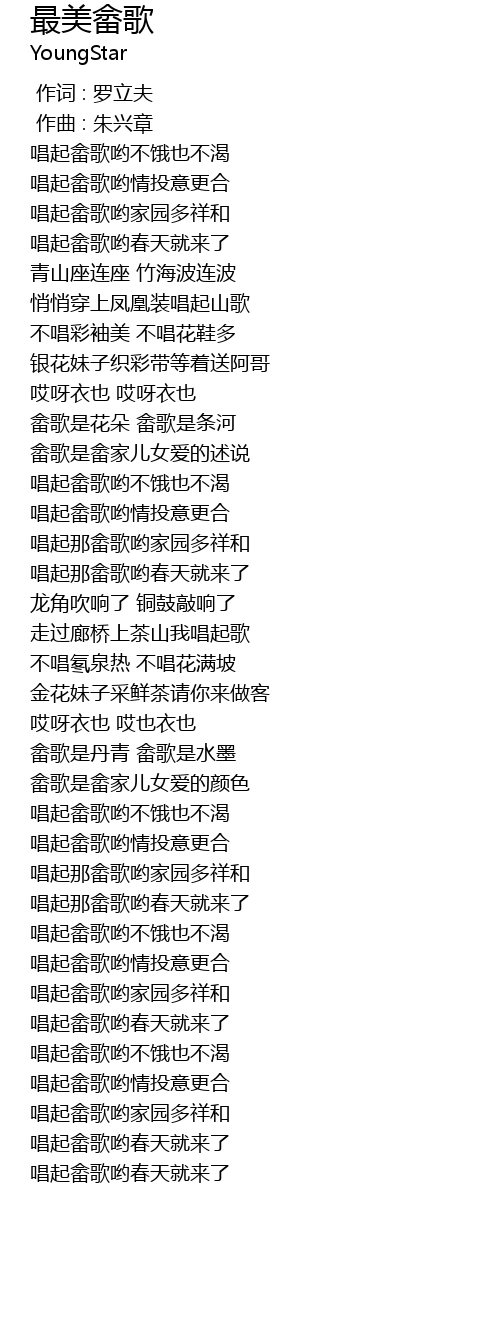 最美畲歌
YoungStar

作词 : 罗立夫
作曲 : 朱兴章
唱起畲歌哟不饿也不渴
唱起畲歌哟情投意更合
唱起畲歌哟家园多祥和
唱起畲歌哟春天就来了
青山座连座 竹海波连波
悄悄穿上凤凰装唱起山歌
不唱彩袖美 不唱花鞋多
银花妹子织彩带等着送阿哥
哎呀衣也 哎呀衣也
畲歌是花朵 畲歌是条河
畲歌是畲家儿女爱的述说
唱起畲歌哟不饿也不渴
唱起畲歌哟情投意更合
唱起那畲歌哟家园多祥和
唱起那畲歌哟春天就来了
龙角吹响了 铜鼓敲响了
走过廊桥上茶山我唱起歌
不唱氡泉热 不唱花满坡
金花妹子采鲜茶请你来做客
哎呀衣也 哎也衣也
畲歌是丹青 畲歌是水墨
畲歌是畲家儿女爱的颜色
唱起畲歌哟不饿也不渴
唱起畲歌哟情投意更合
唱起那畲歌哟家园多祥和
唱起那畲歌哟春天就来了
唱起畲歌哟不饿也不渴
唱起畲歌哟情投意更合
唱起畲歌哟家园多祥和
唱起畲歌哟春天就来了
唱起畲歌哟不饿也不渴
唱起畲歌哟情投意更合
唱起畲歌哟家园多祥和
唱起畲歌哟春天就来了
唱起畲歌哟春天就来了